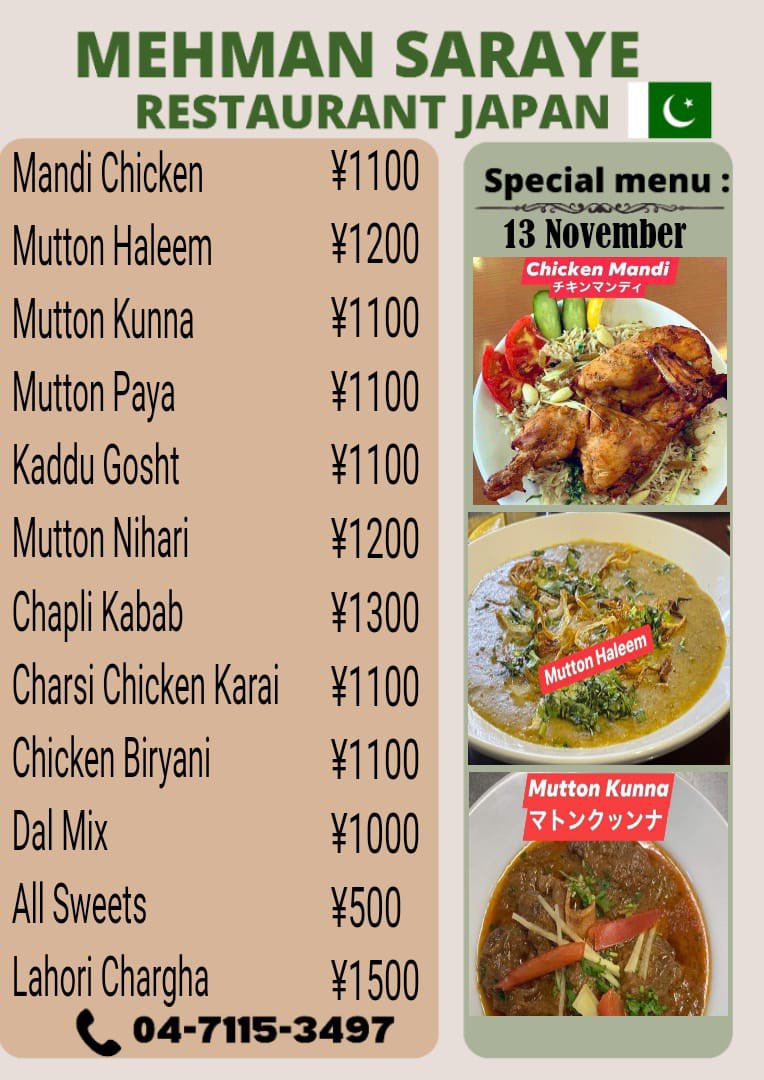 MEHMAN SARAYE
RESTAURANT JAPAN

| | |
|---|---|
| Mandi Chicken | ¥1100 |
| Mutton Haleem | ¥1200 |
| Mutton Kunna | ¥1100 |
| Mutton Paya | ¥1100 |
| Kaddu Gosht | ¥1100 |
| Mutton Nihari | ¥1200 |
| Chapli Kabab | ¥1300 |
| Charsi Chicken Karai | ¥1100 |
| Chicken Biryani | ¥1100 |
| Dal Mix | ¥1000 |
| All Sweets | ¥500 |
| Lahori Chargha | ¥1500 |

04-7115-3497

Special menu :
13 November

Chicken Mandi
チキンマンディ

Mutton Haleem

Mutton Kunna
マトンクッンナ